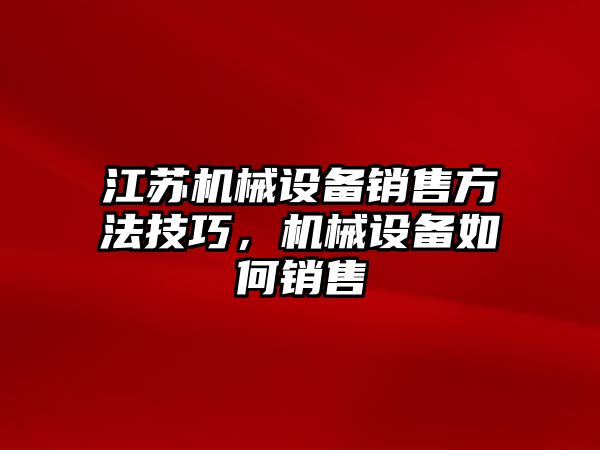 江苏机械设备销售方法技巧，机械设备如何销售